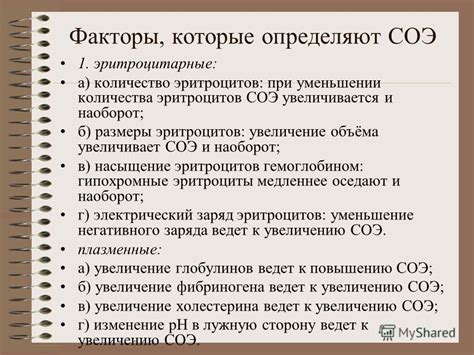 Факторы, которые определяют СОЭ

• 1. эритроцитарные:
• а) количество эритроцитов: при уменьшении количества эритроцитов СОЭ увеличивается и наоборот;
• б) размеры эритроцитов: увеличение объёма увеличивает СОЭ и наоборот;
• в) насыщение эритроцитов гемоглобином: гипохромные эритроциты медленнее оседают и наоборот;
• г) электрический заряд эритроцитов: уменьшение негативного заряда ведет к увеличению СОЭ.
• плазменные:
• а) увеличение глобулинов ведет к повышению СОЭ;
• б) увеличение фибриногена ведет к увеличению СОЭ;
• в) увеличение холестерина ведет к увеличению СОЭ;
• г) изменение рН в лужную сторону ведет к увеличению СОЭ.

MyShared